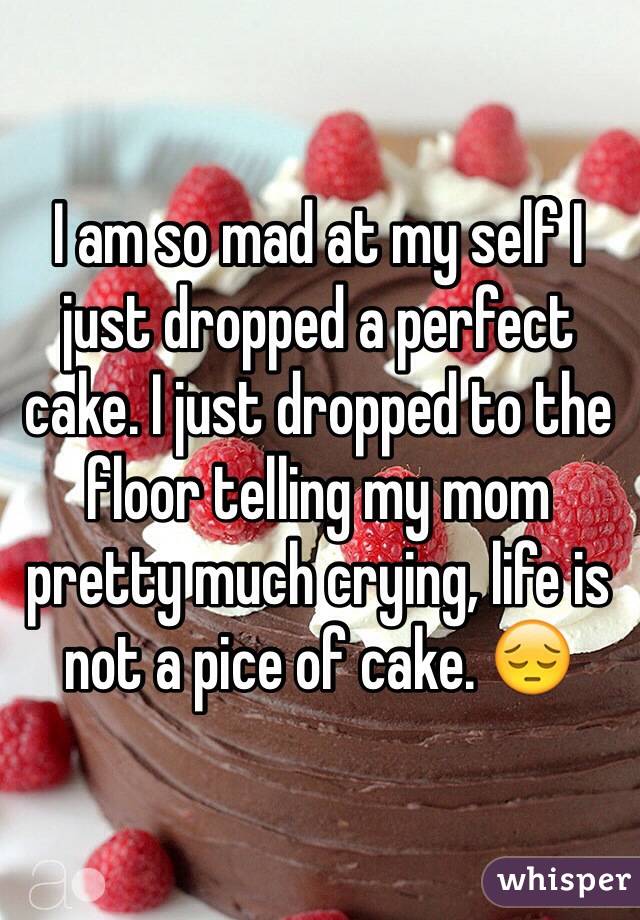 I am so mad at my self I just dropped a perfect cake. I just dropped to the floor telling my mom pretty much crying, life is not a pice of cake. 😔

whisper